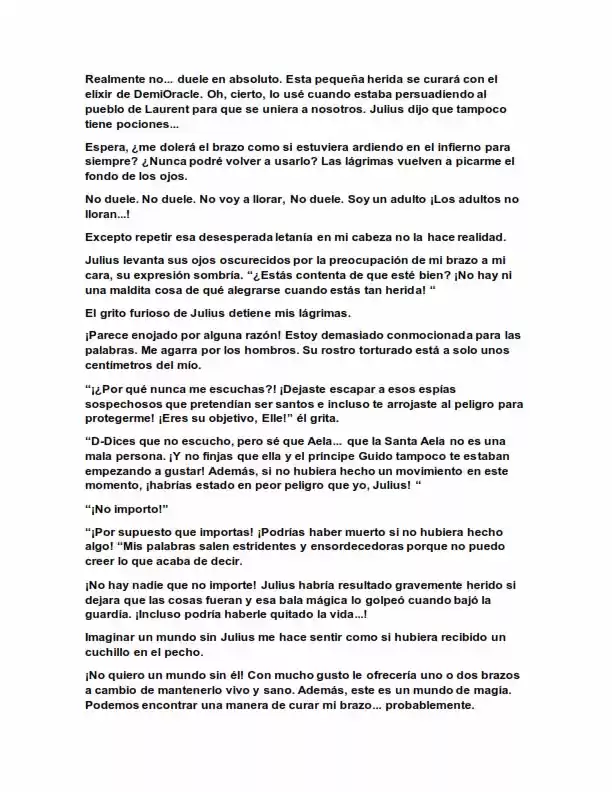 Realmente no... duele en absoluto. Esta pequeña herida se curará con el elixir de DemiOracle. Oh, cierto, lo usé cuando estaba persuadiendo al pueblo de Laurent para que se uniera a nosotros. Julius dijo que tampoco tiene pociones...

Espera, ¿me dolerá el brazo como si estuviera ardiendo en el infierno para siempre? ¿Nunca podré volver a usarlo? Las lágrimas vuelven a picarme el fondo de los ojos.

No duele. No duele. No voy a llorar, No duele. Soy un adulto ¡Los adultos no lloran...!

Excepto repetir esa desesperada letanía en mi cabeza no la hace realidad.

Julius levanta sus ojos oscurecidos por la preocupación de mi brazo a mi cara, su expresión sombría. "¿Estás contenta de que esté bien? ¡No hay ni una maldita cosa de qué alegrarse cuando estás tan herida! "

El grito furioso de Julius detiene mis lágrimas.

¡Parece enojado por alguna razón! Estoy demasiado conmocionada para las palabras. Me agarra por los hombros. Su rostro torturado está a solo unos centímetros del mío.

"¡¿Por qué nunca me escuchas?! ¡Dejaste escapar a esos espías sospechosos que pretendían ser santos e incluso te arrojaste al peligro para protegerme! ¡Eres su objetivo, Elle!" él grita.

"D-Dices que no escucho, pero sé que Aela... que la Santa Aela no es una mala persona. ¡Y no finjas que ella y el príncipe Guido tampoco te estaban empezando a gustar! Además, si no hubiera hecho un movimiento en este momento, ¡habrías estado en peor peligro que yo, Julius! "

"¡No importo!"

"¡Por supuesto que importas! ¡Podrías haber muerto si no hubiera hecho algo! "Mis palabras salen estridentes y ensordecedoras porque no puedo creer lo que acaba de decir.

¡No hay nadie que no importe! Julius habría resultado gravemente herido si dejara que las cosas fueran y esa bala mágica lo golpeó cuando bajó la guardia. ¡Incluso podría haberle quitado la vida...!

Imaginar un mundo sin Julius me hace sentir como si hubiera recibido un cuchillo en el pecho.

¡No quiero un mundo sin él! Con mucho gusto le ofrecería uno o dos brazos a cambio de mantenerlo vivo y sano. Además, este es un mundo de magia. Podemos encontrar una manera de curar mi brazo... probablemente.